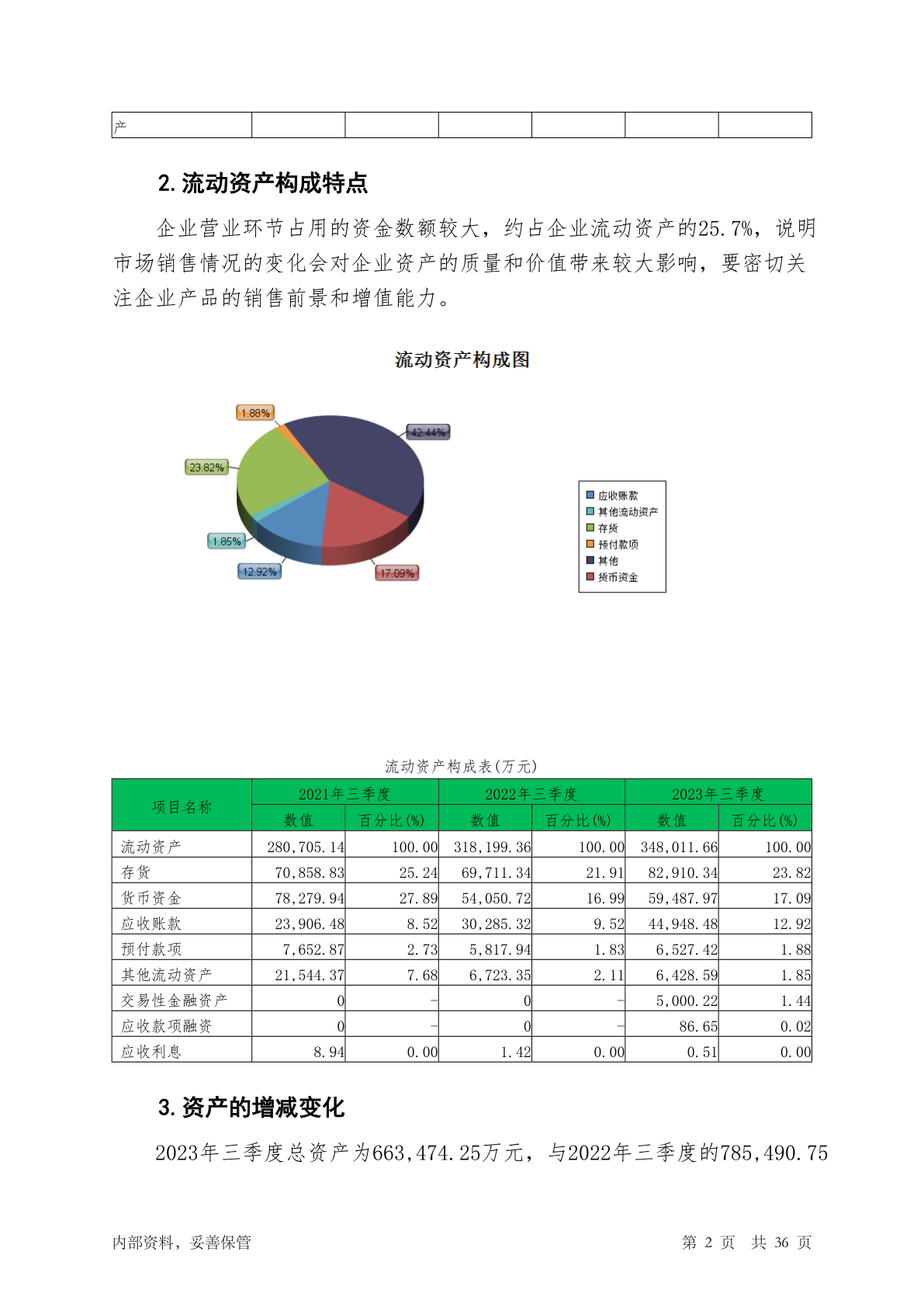 | 产 | | | | | | |
|---|---|---|---|---|---|---|

2. 流动资产构成特点

企业营业环节占用的资金数额较大，约占企业流动资产的25.7%，说明市场销售情况的变化会对企业资产的质量和价值带来较大影响，要密切关注企业产品的销售前景和增值能力。

流动资产构成图

1.88%
42.44%
23.82%
1.85%
12.92%
17.09%

应收账款
其他流动资产
存货
预付款项
其他
货币资金

流动资产构成表(万元)

| 项目名称 | 2021年三季度 数值 | 2021年三季度 百分比(%) | 2022年三季度 数值 | 2022年三季度 百分比(%) | 2023年三季度 数值 | 2023年三季度 百分比(%) |
|---|---|---|---|---|---|---|
| 流动资产 | 280,705.14 | 100.00 | 318,199.36 | 100.00 | 348,011.66 | 100.00 |
| 存货 | 70,858.83 | 25.24 | 69,711.34 | 21.91 | 82,910.34 | 23.82 |
| 货币资金 | 78,279.94 | 27.89 | 54,050.72 | 16.99 | 59,487.97 | 17.09 |
| 应收账款 | 23,906.48 | 8.52 | 30,285.32 | 9.52 | 44,948.48 | 12.92 |
| 预付款项 | 7,652.87 | 2.73 | 5,817.94 | 1.83 | 6,527.42 | 1.88 |
| 其他流动资产 | 21,544.37 | 7.68 | 6,723.35 | 2.11 | 6,428.59 | 1.85 |
| 交易性金融资产 | 0 | - | 0 | - | 5,000.22 | 1.44 |
| 应收款项融资 | 0 | - | 0 | - | 86.65 | 0.02 |
| 应收利息 | 8.94 | 0.00 | 1.42 | 0.00 | 0.51 | 0.00 |

3. 资产的增减变化

2023年三季度总资产为663,474.25万元，与2022年三季度的785,490.75

内部资料，妥善保管　　第 2 页　共 36 页